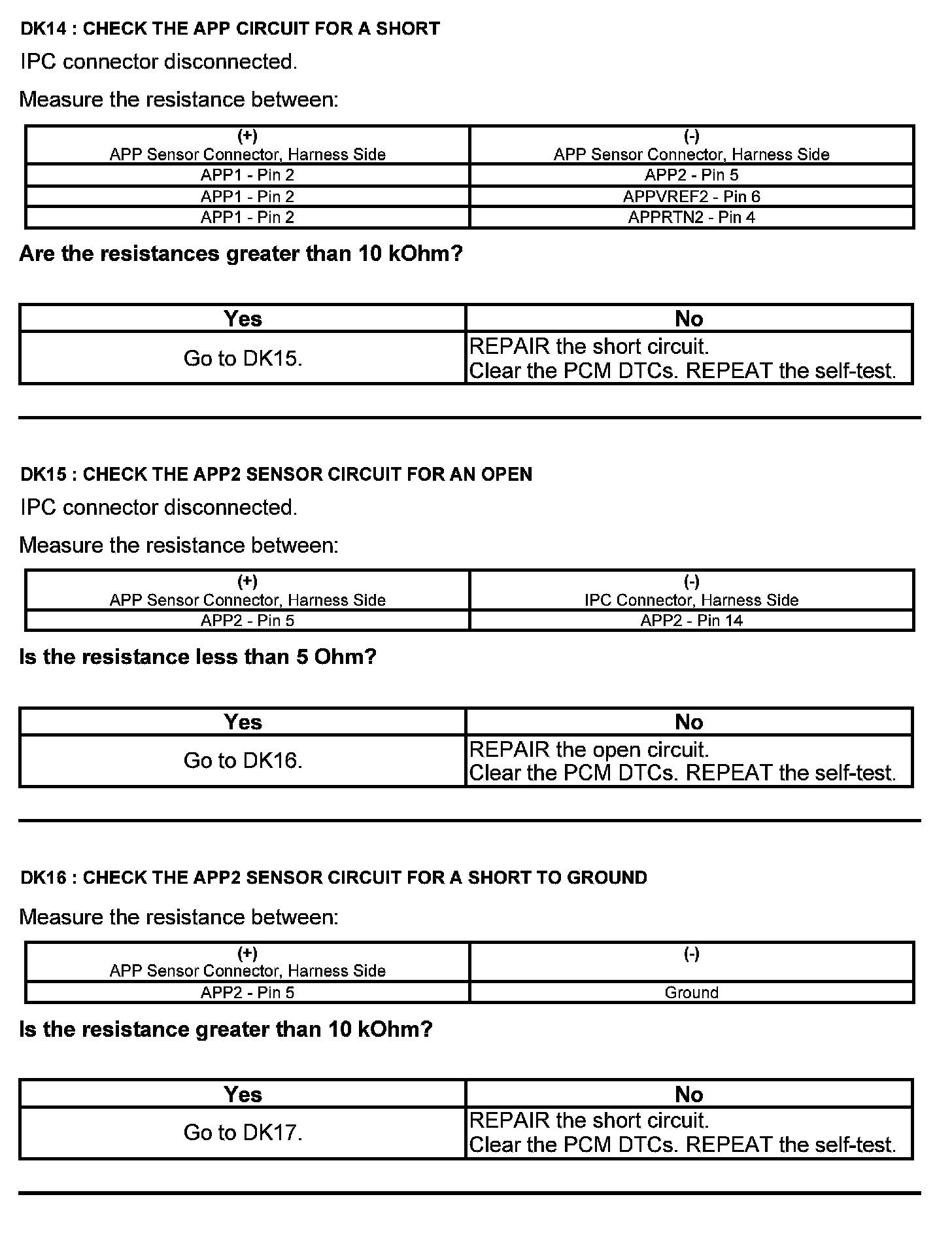 DK14 : CHECK THE APP CIRCUIT FOR A SHORT

IPC connector disconnected.

Measure the resistance between:

| (+) APP Sensor Connector, Harness Side | (-) APP Sensor Connector, Harness Side |
|---|---|
| APP1 - Pin 2 | APP2 - Pin 5 |
| APP1 - Pin 2 | APPVREF2 - Pin 6 |
| APP1 - Pin 2 | APPRTN2 - Pin 4 |

Are the resistances greater than 10 kOhm?

| Yes | No |
|---|---|
| Go to DK15. | REPAIR the short circuit. Clear the PCM DTCs. REPEAT the self-test. |

DK15 : CHECK THE APP2 SENSOR CIRCUIT FOR AN OPEN

IPC connector disconnected.

Measure the resistance between:

| (+) APP Sensor Connector, Harness Side | (-) IPC Connector, Harness Side |
|---|---|
| APP2 - Pin 5 | APP2 - Pin 14 |

Is the resistance less than 5 Ohm?

| Yes | No |
|---|---|
| Go to DK16. | REPAIR the open circuit. Clear the PCM DTCs. REPEAT the self-test. |

DK16 : CHECK THE APP2 SENSOR CIRCUIT FOR A SHORT TO GROUND

Measure the resistance between:

| (+) APP Sensor Connector, Harness Side | (-) |
|---|---|
| APP2 - Pin 5 | Ground |

Is the resistance greater than 10 kOhm?

| Yes | No |
|---|---|
| Go to DK17. | REPAIR the short circuit. Clear the PCM DTCs. REPEAT the self-test. |